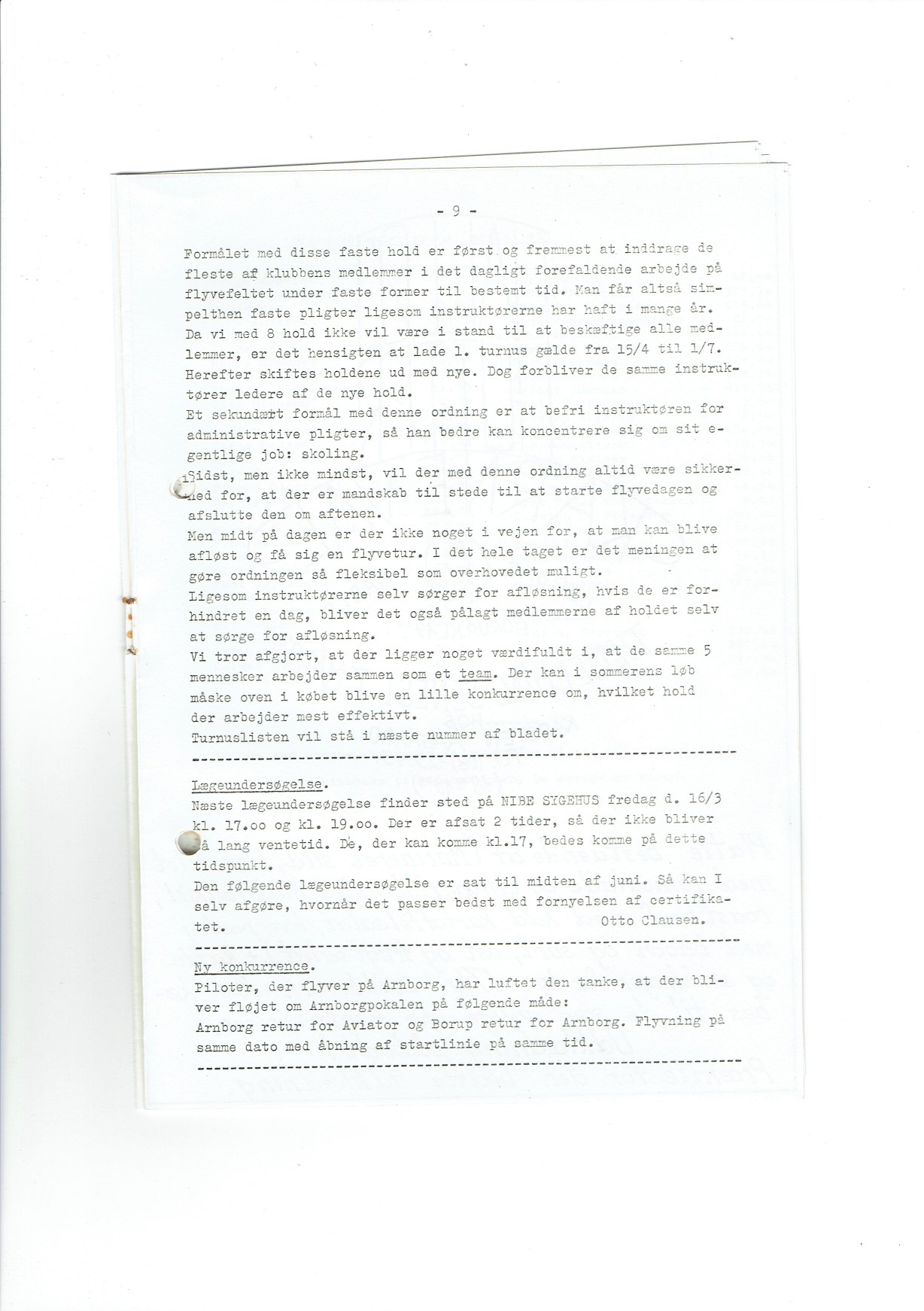 - 9 -

Formålet med disse faste hold er først og fremmest at inddrage de fleste af klubbens medlemmer i det dagligt forefaldende arbejde på flyvefeltet under faste former til bestemt tid. Man får altså simpelthen faste pligter ligesom instruktørerne har haft i mange år. Da vi med 8 hold ikke vil være i stand til at beskæftige alle medlemmer, er det hensigten at lade 1. turnus gælde fra 15/4 til 1/7. Herefter skiftes holdene ud med nye. Dog forbliver de samme instruktører ledere af de nye hold.
Et sekundært formål med denne ordning er at befri instruktøren for administrative pligter, så han bedre kan koncentrere sig om sit egentlige job: skoling.
Sidst, men ikke mindst, vil der med denne ordning altid være sikkerhed for, at der er mandskab til stede til at starte flyvedagen og afslutte den om aftenen.
Men midt på dagen er der ikke noget i vejen for, at man kan blive afløst og få sig en flyvetur. I det hele taget er det meningen at gøre ordningen så fleksibel som overhovedet muligt.
Ligesom instruktørerne selv sørger for afløsning, hvis de er forhindret en dag, bliver det også pålagt medlemmerne af holdet selv at sørge for afløsning.
Vi tror afgjort, at der ligger noget værdifuldt i, at de samme 5 mennesker arbejder sammen som et team. Der kan i sommerens løb måske oven i købet blive en lille konkurrence om, hvilket hold der arbejder mest effektivt.
Turnuslisten vil stå i næste nummer af bladet.

Lægeundersøgelse.
Næste lægeundersøgelse finder sted på NIBE SYGEHUS fredag d. 16/3 kl. 17.oo og kl. 19.oo. Der er afsat 2 tider, så der ikke bliver så lang ventetid. De, der kan komme kl.17, bedes komme på dette tidspunkt.
Den følgende lægeundersøgelse er sat til midten af juni. Så kan I selv afgøre, hvornår det passer bedst med fornyelsen af certifikatet.
Otto Clausen.

Ny konkurrence.
Piloter, der flyver på Arnborg, har luftet den tanke, at der bliver fløjet om Arnborgpokalen på følgende måde:
Arnborg retur for Aviator og Borup retur for Arnborg. Flyvning på samme dato med åbning af startlinie på samme tid.